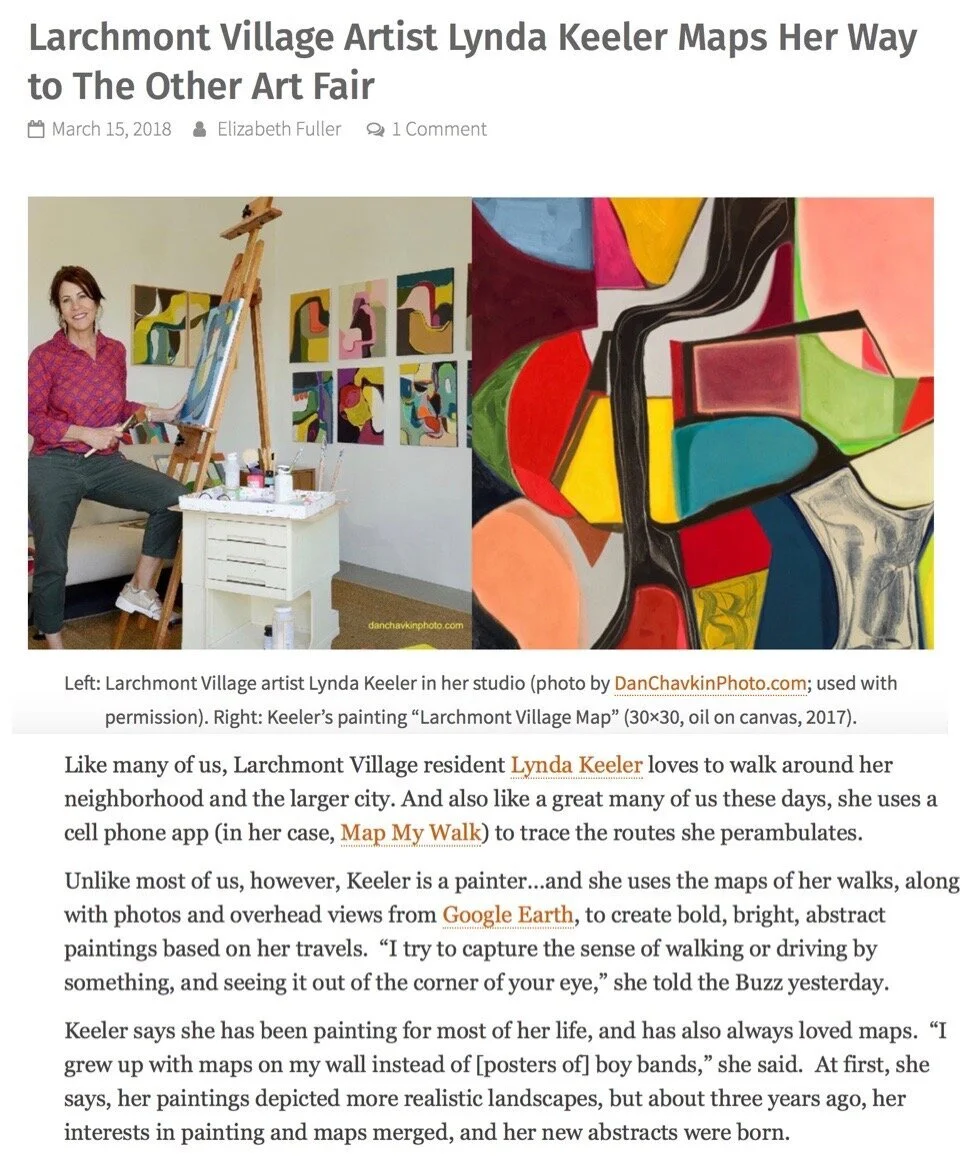 Larchmont Village Artist Lynda Keeler Maps Her Way to The Other Art Fair

March 15, 2018 Elizabeth Fuller 1 Comment

danchavkinphoto.com

Left: Larchmont Village artist Lynda Keeler in her studio (photo by DanChavkinPhoto.com; used with permission). Right: Keeler's painting "Larchmont Village Map" (30×30, oil on canvas, 2017).

Like many of us, Larchmont Village resident Lynda Keeler loves to walk around her neighborhood and the larger city. And also like a great many of us these days, she uses a cell phone app (in her case, Map My Walk) to trace the routes she perambulates.

Unlike most of us, however, Keeler is a painter...and she uses the maps of her walks, along with photos and overhead views from Google Earth, to create bold, bright, abstract paintings based on her travels. "I try to capture the sense of walking or driving by something, and seeing it out of the corner of your eye," she told the Buzz yesterday.

Keeler says she has been painting for most of her life, and has also always loved maps. "I grew up with maps on my wall instead of [posters of] boy bands," she said. At first, she says, her paintings depicted more realistic landscapes, but about three years ago, her interests in painting and maps merged, and her new abstracts were born.